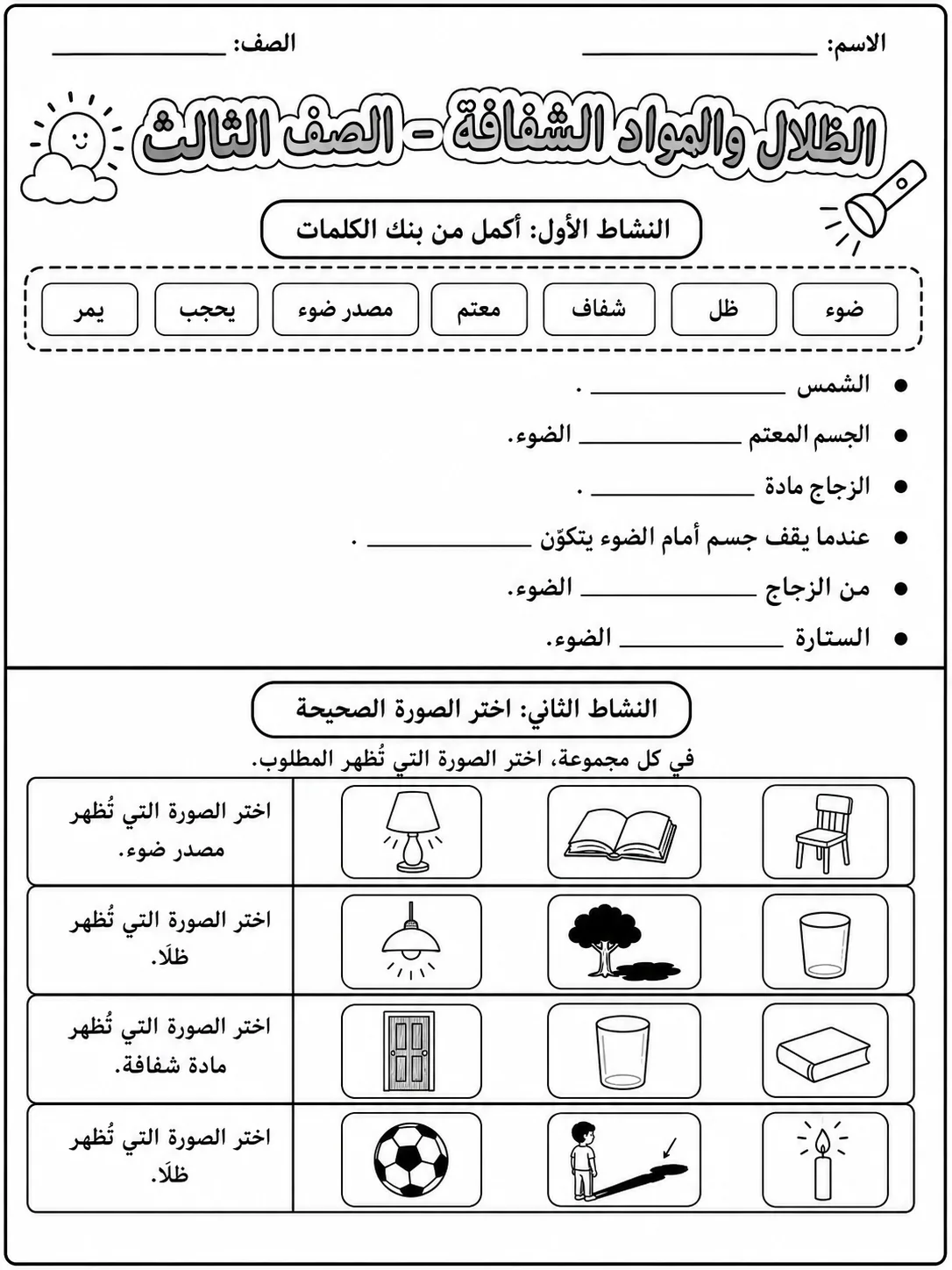 الاسم: ____ الصف: ____

الظلال والمواد الشفافة - الصف الثالث

النشاط الأول: أكمل من بنك الكلمات

ضوء ظل شفاف معتم مصدر ضوء يحجب يمر

• الشمس ____ .
• الجسم المعتم ____ الضوء.
• الزجاج مادة ____ .
• عندما يقف جسم أمام الضوء يتكوّن ____ .
• من الزجاج ____ الضوء.
• الستارة ____ الضوء.

النشاط الثاني: اختر الصورة الصحيحة

في كل مجموعة، اختر الصورة التي تُظهر المطلوب.

اختر الصورة التي تُظهر مصدر ضوء.

اختر الصورة التي تُظهر ظلًا.

اختر الصورة التي تُظهر مادة شفافة.

اختر الصورة التي تُظهر ظلًا.